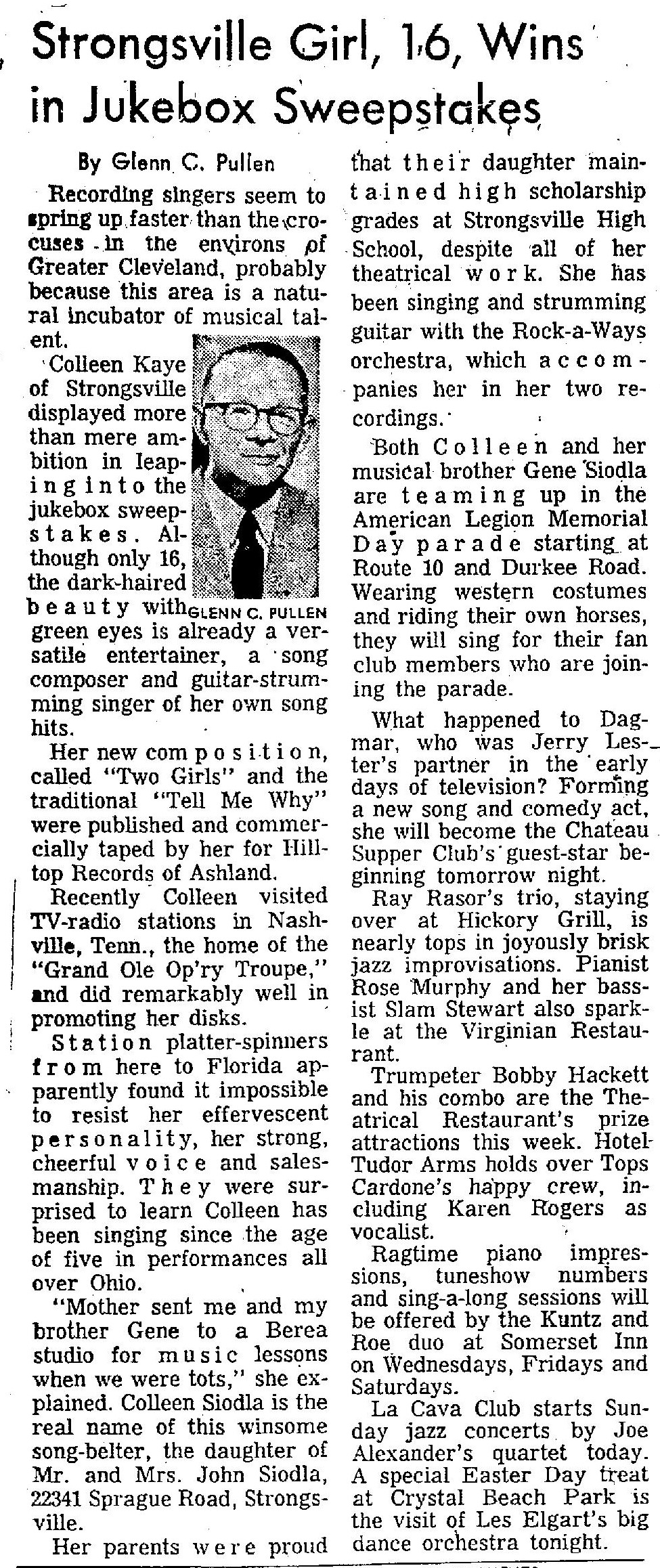 Strongsville Girl, 16, Wins in Jukebox Sweepstakes

By Glenn C. Pullen

Recording singers seem to spring up faster than the crocuses in the environs of Greater Cleveland, probably because this area is a natural incubator of musical talent.

Colleen Kaye of Strongsville displayed more than mere ambition in leaping into the jukebox sweepstakes. Although only 16, the dark-haired beauty with green eyes is already a versatile entertainer, a song composer and guitar-strumming singer of her own song hits.

GLENN C. PULLEN

Her new composition, called "Two Girls" and the traditional "Tell Me Why" were published and commercially taped by her for Hilltop Records of Ashland.

Recently Colleen visited TV-radio stations in Nashville, Tenn., the home of the "Grand Ole Op'ry Troupe," and did remarkably well in promoting her disks.

Station platter-spinners from here to Florida apparently found it impossible to resist her effervescent personality, her strong, cheerful voice and salesmanship. They were surprised to learn Colleen has been singing since the age of five in performances all over Ohio.

"Mother sent me and my brother Gene to a Berea studio for music lessons when we were tots," she explained. Colleen Siodla is the real name of this winsome song-belter, the daughter of Mr. and Mrs. John Siodla, 22341 Sprague Road, Strongsville.

Her parents were proud that their daughter maintained high scholarship grades at Strongsville High School, despite all of her theatrical work. She has been singing and strumming guitar with the Rock-a-Ways orchestra, which accompanies her in her two recordings.

Both Colleen and her musical brother Gene Siodla are teaming up in the American Legion Memorial Day parade starting at Route 10 and Durkee Road. Wearing western costumes and riding their own horses, they will sing for their fan club members who are joining the parade.

What happened to Dagmar, who was Jerry Lester's partner in the early days of television? Forming a new song and comedy act, she will become the Chateau Supper Club's guest-star beginning tomorrow night.

Ray Rasor's trio, staying over at Hickory Grill, is nearly tops in joyously brisk jazz improvisations. Pianist Rose Murphy and her bassist Slam Stewart also sparkle at the Virginian Restaurant.

Trumpeter Bobby Hackett and his combo are the Theatrical Restaurant's prize attractions this week. Hotel Tudor Arms holds over Tops Cardone's happy crew, including Karen Rogers as vocalist.

Ragtime piano impressions, tuneshow numbers and sing-a-long sessions will be offered by the Kuntz and Roe duo at Somerset Inn on Wednesdays, Fridays and Saturdays.

La Cava Club starts Sunday jazz concerts by Joe Alexander's quartet today. A special Easter Day treat at Crystal Beach Park is the visit of Les Elgart's big dance orchestra tonight.